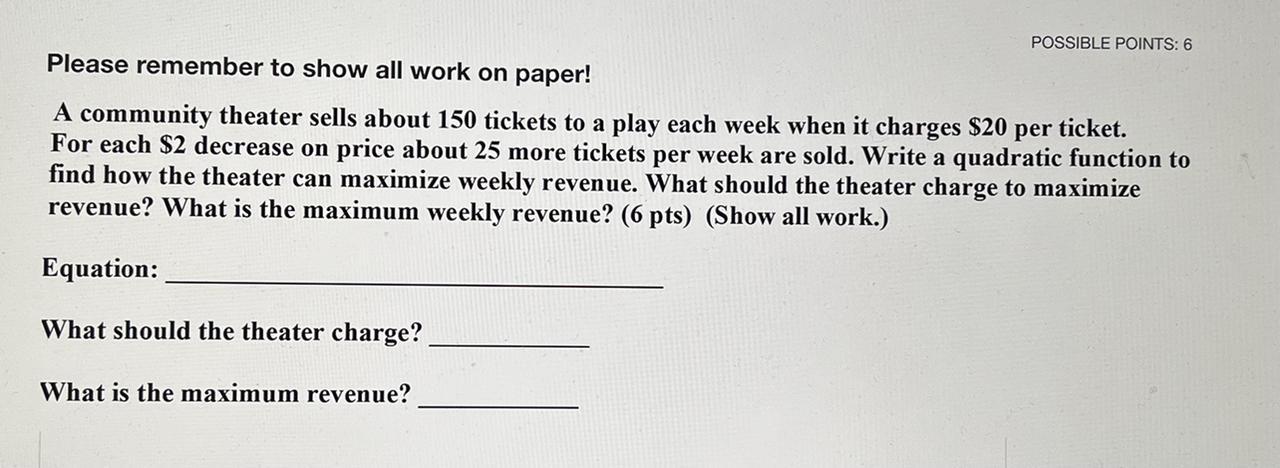 POSSIBLE POINTS: 6

Please remember to show all work on paper!

A community theater sells about 150 tickets to a play each week when it charges $20 per ticket. For each $2 decrease on price about 25 more tickets per week are sold. Write a quadratic function to find how the theater can maximize weekly revenue. What should the theater charge to maximize revenue? What is the maximum weekly revenue? (6 pts) (Show all work.)

Equation: ____

What should the theater charge? ____

What is the maximum revenue? ____